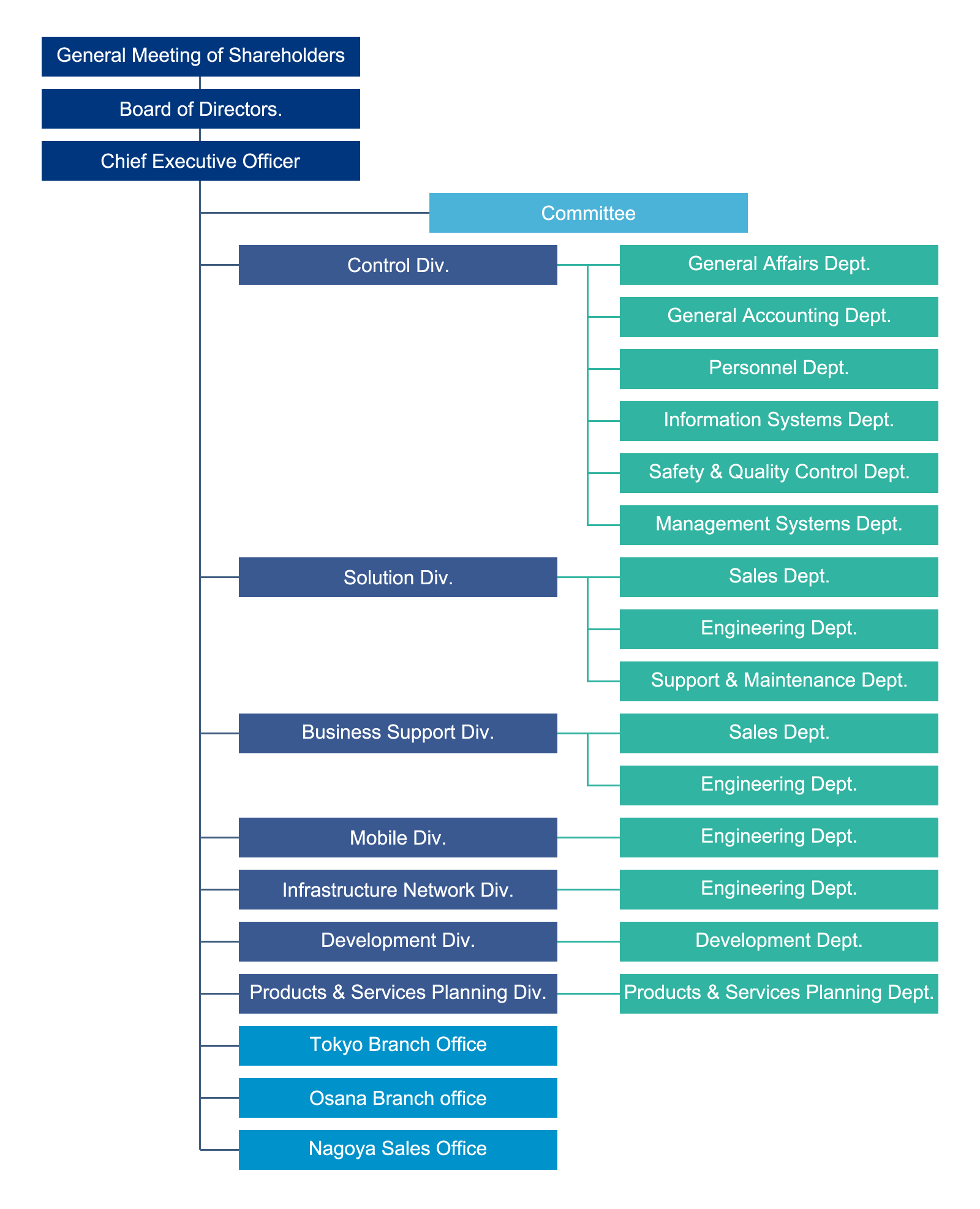 General Meeting of Shareholders

Board of Directors.

Chief Executive Officer

Committee

Control Div.

General Affairs Dept.

General Accounting Dept.

Personnel Dept.

Information Systems Dept.

Safety & Quality Control Dept.

Management Systems Dept.

Solution Div.

Sales Dept.

Engineering Dept.

Support & Maintenance Dept.

Business Support Div.

Sales Dept.

Engineering Dept.

Mobile Div.

Engineering Dept.

Infrastructure Network Div.

Engineering Dept.

Development Div.

Development Dept.

Products & Services Planning Div.

Products & Services Planning Dept.

Tokyo Branch Office

Osana Branch office

Nagoya Sales Office